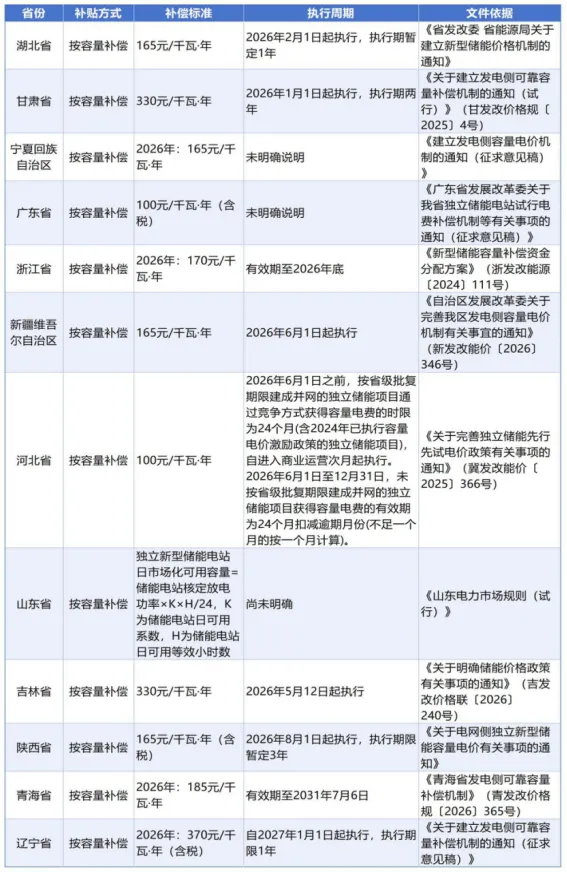 | 省份 | 补贴方式 | 补偿标准 | 执行周期 | 文件依据 |
|---|---|---|---|---|
| 湖北省 | 按容量补偿 | 165元/千瓦·年 | 2026年2月1日起执行，执行期暂定1年 | 《省发改委 省能源局关于建立新型储能价格机制的通知》 |
| 甘肃省 | 按容量补偿 | 330元/千瓦·年 | 2026年1月1日起执行，执行期两年 | 《关于建立发电侧可靠容量补偿机制的通知（试行）》（甘发改价格规〔2025〕4号） |
| 宁夏回族自治区 | 按容量补偿 | 2026年：165元/千瓦·年 | 未明确说明 | 《建立发电侧容量电价机制的通知（征求意见稿）》 |
| 广东省 | 按容量补偿 | 100元/千瓦·年（含税） | 未明确说明 | 《广东省发展改革委关于我省独立储能电站试行电费补偿机制等有关事项的通知（征求意见稿）》 |
| 浙江省 | 按容量补偿 | 2026年：170元/千瓦·年 | 有效期至2026年底 | 《新型储能容量补偿资金分配方案》（浙发改能源〔2024〕111号） |
| 新疆维吾尔自治区 | 按容量补偿 | 165元/千瓦·年 | 2026年6月1日起执行 | 《自治区发展改革委关于完善我区发电侧容量电价机制有关事宜的通知》（新发改能价〔2026〕346号） |
| 河北省 | 按容量补偿 | 100元/千瓦·年 | 2026年6月1日之前，按省级批复期限建成并网的独立储能项目通过竞争方式获得容量电费的时限为24个月(含2024年已执行容量电价激励政策的独立储能项目)，自进入商业运营次月起执行。2026年6月1日至12月31日，未按省级批复期限建成并网的独立储能项目获得容量电费的有效期为24个月扣减逾期月份(不足一个月的按一个月计算)。 | 《关于完善独立储能先行先试电价政策有关事项的通知》（冀发改能价〔2025〕366号） |
| 山东省 | 按容量补偿 | 独立新型储能电站日市场化可用容量=储能电站核定放电功率×K×H/24，K为储能电站日可用系数，H为储能电站日可用等效小时数 | 尚未明确 | 《山东电力市场规则（试行）》 |
| 吉林省 | 按容量补偿 | 330元/千瓦·年 | 2026年5月12日起执行 | 《关于明确储能价格政策有关事项的通知》（吉发改价格联〔2026〕240号） |
| 陕西省 | 按容量补偿 | 165元/千瓦·年（含税） | 2026年8月1日起执行，执行期限暂定3年 | 《关于电网侧独立新型储能容量电价有关事项的通知》 |
| 青海省 | 按容量补偿 | 2026年：185元/千瓦·年 | 有效期至2031年7月6日 | 《青海省发电侧可靠容量补偿机制》（青发改价格规〔2026〕365号） |
| 辽宁省 | 按容量补偿 | 2026年：370元/千瓦·年（含税） | 自2027年1月1日起执行，执行期限1年 | 《关于建立发电侧可靠容量补偿机制的通知（征求意见稿）》 |